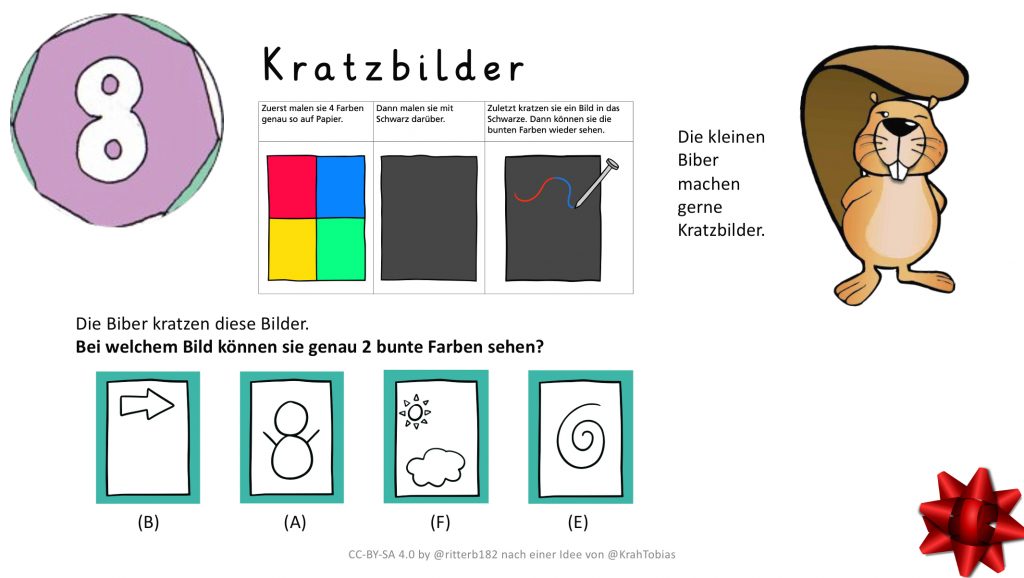 8

Kratzbilder

| Zuerst malen sie 4 Farben genau so auf Papier. | Dann malen sie mit Schwarz darüber. | Zuletzt kratzen sie ein Bild in das Schwarze. Dann können sie die bunten Farben wieder sehen. |
|---|---|---|
| | | |

Die kleinen Biber machen gerne Kratzbilder.

Die Biber kratzen diese Bilder.
Bei welchem Bild können sie genau 2 bunte Farben sehen?

(B)

(A)

(F)

(E)

CC-BY-SA 4.0 by @ritterb182 nach einer Idee von @KrahTobias